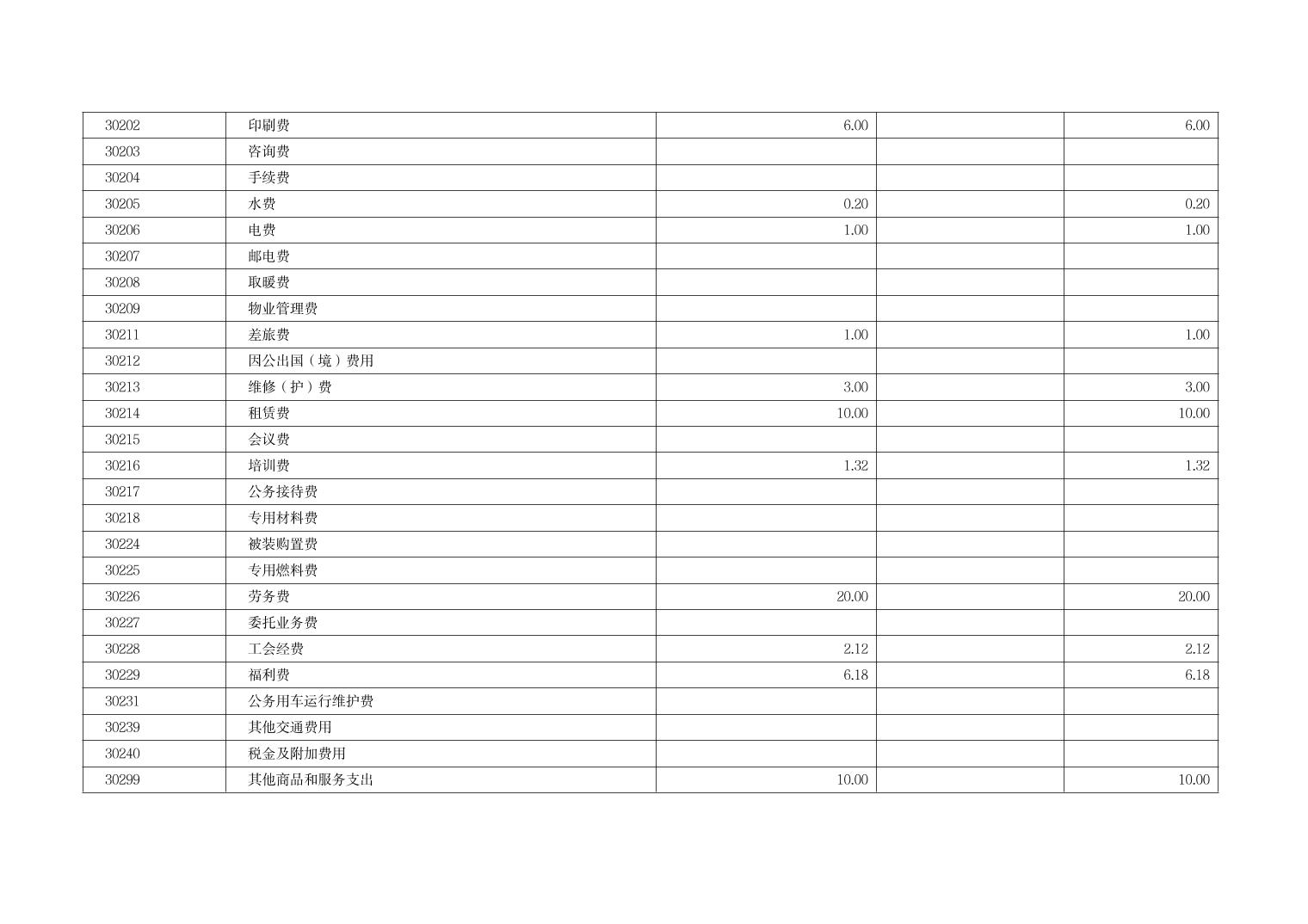 | 30202 | 印刷费 | 6.00 |  | 6.00 |
|---|---|---|---|---|
| 30203 | 咨询费 |  |  |  |
| 30204 | 手续费 |  |  |  |
| 30205 | 水费 | 0.20 |  | 0.20 |
| 30206 | 电费 | 1.00 |  | 1.00 |
| 30207 | 邮电费 |  |  |  |
| 30208 | 取暖费 |  |  |  |
| 30209 | 物业管理费 |  |  |  |
| 30211 | 差旅费 | 1.00 |  | 1.00 |
| 30212 | 因公出国（境）费用 |  |  |  |
| 30213 | 维修（护）费 | 3.00 |  | 3.00 |
| 30214 | 租赁费 | 10.00 |  | 10.00 |
| 30215 | 会议费 |  |  |  |
| 30216 | 培训费 | 1.32 |  | 1.32 |
| 30217 | 公务接待费 |  |  |  |
| 30218 | 专用材料费 |  |  |  |
| 30224 | 被装购置费 |  |  |  |
| 30225 | 专用燃料费 |  |  |  |
| 30226 | 劳务费 | 20.00 |  | 20.00 |
| 30227 | 委托业务费 |  |  |  |
| 30228 | 工会经费 | 2.12 |  | 2.12 |
| 30229 | 福利费 | 6.18 |  | 6.18 |
| 30231 | 公务用车运行维护费 |  |  |  |
| 30239 | 其他交通费用 |  |  |  |
| 30240 | 税金及附加费用 |  |  |  |
| 30299 | 其他商品和服务支出 | 10.00 |  | 10.00 |